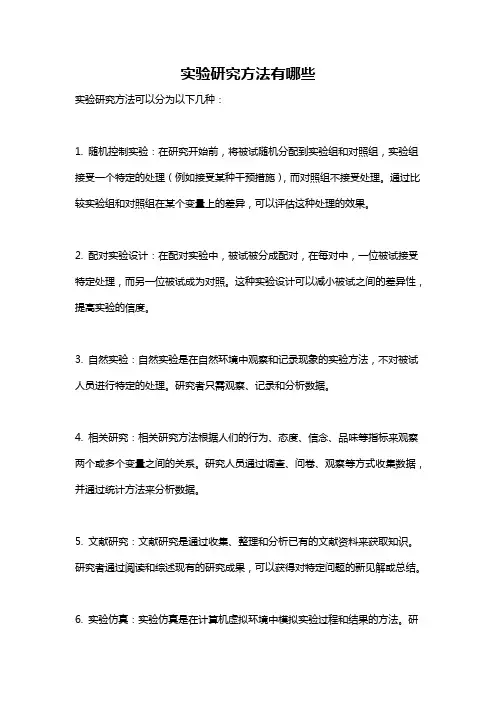 实验研究方法有哪些

实验研究方法可以分为以下几种：

1. 随机控制实验：在研究开始前，将被试随机分配到实验组和对照组，实验组接受一个特定的处理（例如接受某种干预措施），而对照组不接受处理。通过比较实验组和对照组在某个变量上的差异，可以评估这种处理的效果。

2. 配对实验设计：在配对实验中，被试被分成配对，在每对中，一位被试接受特定处理，而另一位被试成为对照。这种实验设计可以减小被试之间的差异性，提高实验的信度。

3. 自然实验：自然实验是在自然环境中观察和记录现象的实验方法，不对被试人员进行特定的处理。研究者只需观察、记录和分析数据。

4. 相关研究：相关研究方法根据人们的行为、态度、信念、品味等指标来观察两个或多个变量之间的关系。研究人员通过调查、问卷、观察等方式收集数据，并通过统计方法来分析数据。

5. 文献研究：文献研究是通过收集、整理和分析已有的文献资料来获取知识。研究者通过阅读和综述现有的研究成果，可以获得对特定问题的新见解或总结。

6. 实验仿真：实验仿真是在计算机虚拟环境中模拟实验过程和结果的方法。研